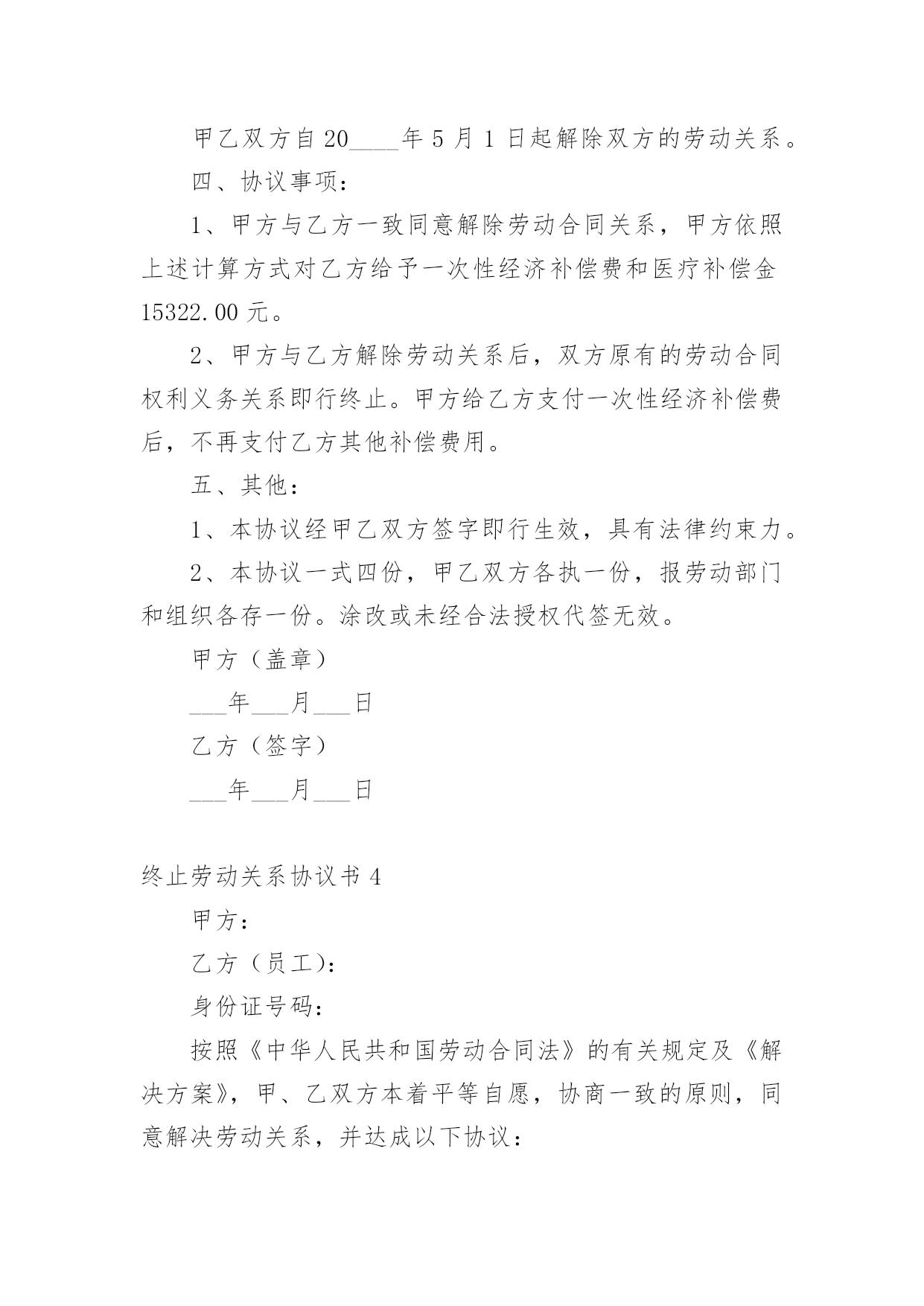 甲乙双方自20____年5月1日起解除双方的劳动关系。

四、协议事项：

1、甲方与乙方一致同意解除劳动合同关系，甲方依照上述计算方式对乙方给予一次性经济补偿费和医疗补偿金15322.00元。

2、甲方与乙方解除劳动关系后，双方原有的劳动合同权利义务关系即行终止。甲方给乙方支付一次性经济补偿费后，不再支付乙方其他补偿费用。

五、其他：

1、本协议经甲乙双方签字即行生效，具有法律约束力。

2、本协议一式四份，甲乙双方各执一份，报劳动部门和组织各存一份。涂改或未经合法授权代签无效。

甲方（盖章）

___年___月___日

乙方（签字）

___年___月___日

终止劳动关系协议书4

甲方：

乙方（员工）：

身份证号码：

按照《中华人民共和国劳动合同法》的有关规定及《解决方案》，甲、乙双方本着平等自愿，协商一致的原则，同意解决劳动关系，并达成以下协议：